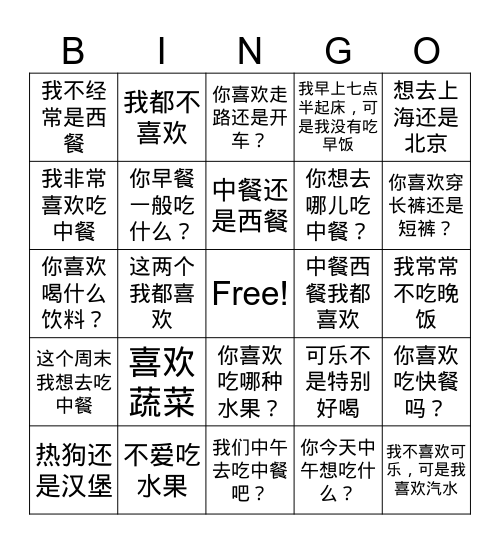 | B | I | N | G | O |
|---|---|---|---|---|
| 我不经常是西餐 | 我都不喜欢 | 你喜欢走路还是开车？ | 我早上七点半起床，可是我没有吃早饭 | 想去上海还是北京 |
| 我非常喜欢吃中餐 | 你早餐一般吃什么？ | 中餐还是西餐 | 你想去哪儿吃中餐？ | 你喜欢穿长裤还是短裤？ |
| 你喜欢喝什么饮料？ | 这两个我都喜欢 | Free! | 中餐西餐我都喜欢 | 我常常不吃晚饭 |
| 这个周末我想去吃中餐 | 喜欢蔬菜 | 你喜欢吃哪种水果？ | 可乐不是特别好喝 | 你喜欢吃快餐吗？ |
| 热狗还是汉堡 | 不爱吃水果 | 我们中午去吃中餐吧？ | 你今天中午想吃什么？ | 我不喜欢可乐，可是我喜欢汽水 |